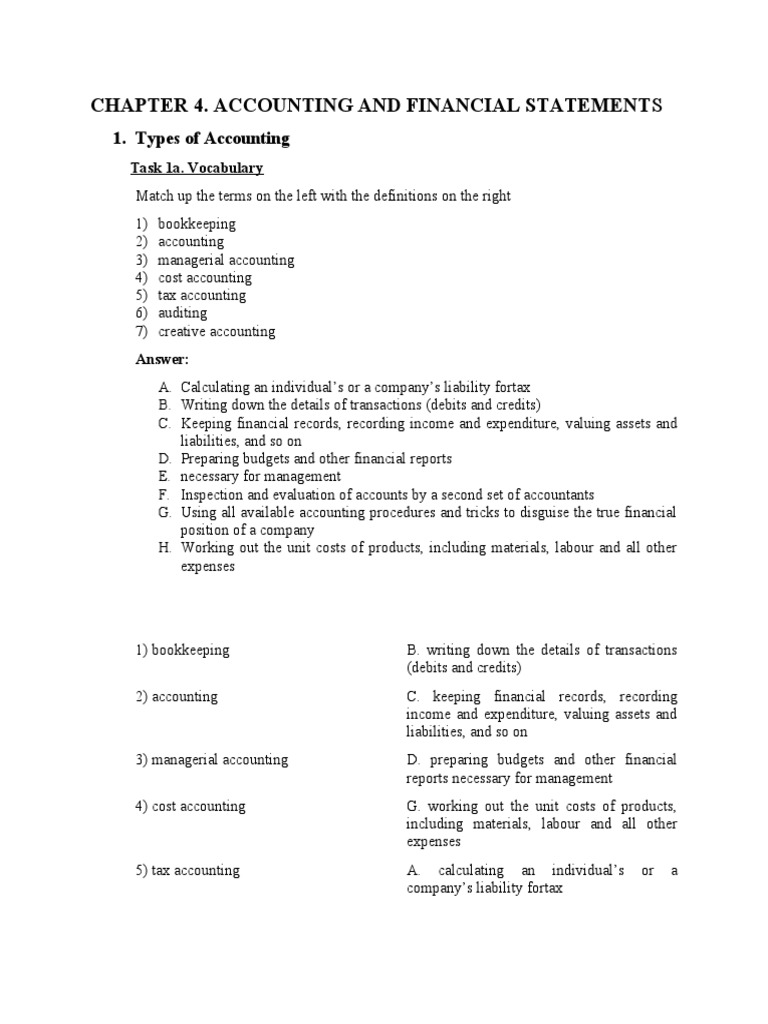 CHAPTER 4. ACCOUNTING AND FINANCIAL STATEMENTS

1. Types of Accounting

Task 1a. Vocabulary

Match up the terms on the left with the definitions on the right

1) bookkeeping
2) accounting
3) managerial accounting
4) cost accounting
5) tax accounting
6) auditing
7) creative accounting

Answer:

A. Calculating an individual's or a company's liability fortax
B. Writing down the details of transactions (debits and credits)
C. Keeping financial records, recording income and expenditure, valuing assets and liabilities, and so on
D. Preparing budgets and other financial reports
E. necessary for management
F. Inspection and evaluation of accounts by a second set of accountants
G. Using all available accounting procedures and tricks to disguise the true financial position of a company
H. Working out the unit costs of products, including materials, labour and all other expenses

| | |
|---|---|
| 1) bookkeeping | B. writing down the details of transactions (debits and credits) |
| 2) accounting | C. keeping financial records, recording income and expenditure, valuing assets and liabilities, and so on |
| 3) managerial accounting | D. preparing budgets and other financial reports necessary for management |
| 4) cost accounting | G. working out the unit costs of products, including materials, labour and all other expenses |
| 5) tax accounting | A. calculating an individual's or a company's liability fortax |